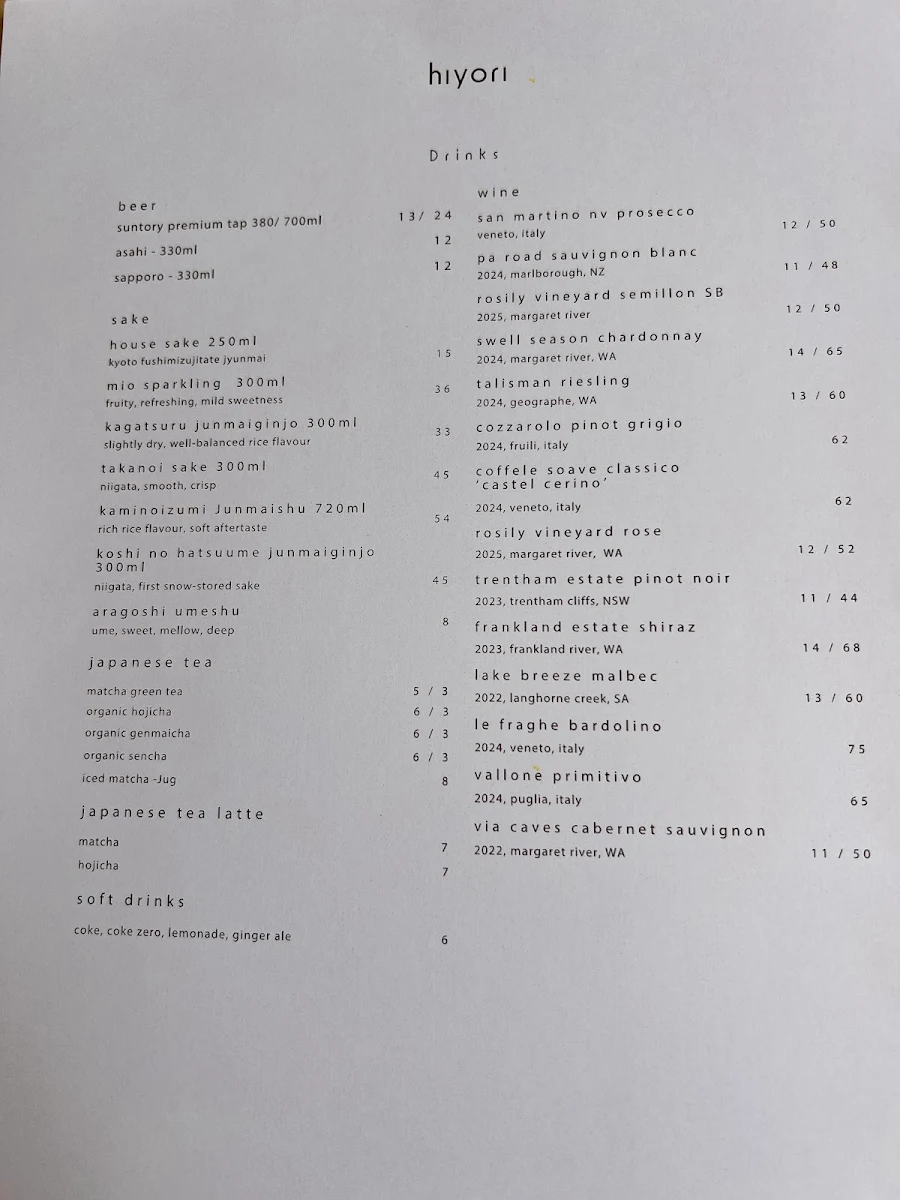 hiyori

Drinks

beer
suntory premium tap 380/ 700ml 13/ 24
asahi - 330ml 12
sapporo - 330ml 12

sake
house sake 250ml
kyoto fushimizujitate jyunmai 15
mio sparkling 300ml
fruity, refreshing, mild sweetness 36
kagatsuru junmaiginjo 300ml
slightly dry, well-balanced rice flavour 33
takanoi sake 300ml
niigata, smooth, crisp 45
kaminoizumi Junmaishu 720ml
rich rice flavour, soft aftertaste 54
koshi no hatsuume junmaiginjo 300ml
niigata, first snow-stored sake 45
aragoshi umeshu
ume, sweet, mellow, deep 8

japanese tea
matcha green tea 5 / 3
organic hojicha 6 / 3
organic genmaicha 6 / 3
organic sencha 6 / 3
iced matcha -Jug 8

japanese tea latte
matcha 7
hojicha 7

soft drinks
coke, coke zero, lemonade, ginger ale 6

wine
san martino nv prosecco
veneto, italy 12 / 50
pa road sauvignon blanc
2024, marlborough, NZ 11 / 48
rosily vineyard semillon SB
2025, margaret river 12 / 50
swell season chardonnay
2024, margaret river, WA 14 / 65
talisman riesling
2024, geographe, WA 13 / 60
cozzarolo pinot grigio
2024, fruili, italy 62
coffele soave classico 'castel cerino'
2024, veneto, italy 62
rosily vineyard rose
2025, margaret river, WA 12 / 52
trentham estate pinot noir
2023, trentham cliffs, NSW 11 / 44
frankland estate shiraz
2023, frankland river, WA 14 / 68
lake breeze malbec
2022, langhorne creek, SA 13 / 60
le fraghe bardolino
2024, veneto, italy 75
vallone primitivo
2024, puglia, italy 65
via caves cabernet sauvignon
2022, margaret river, WA 11 / 50